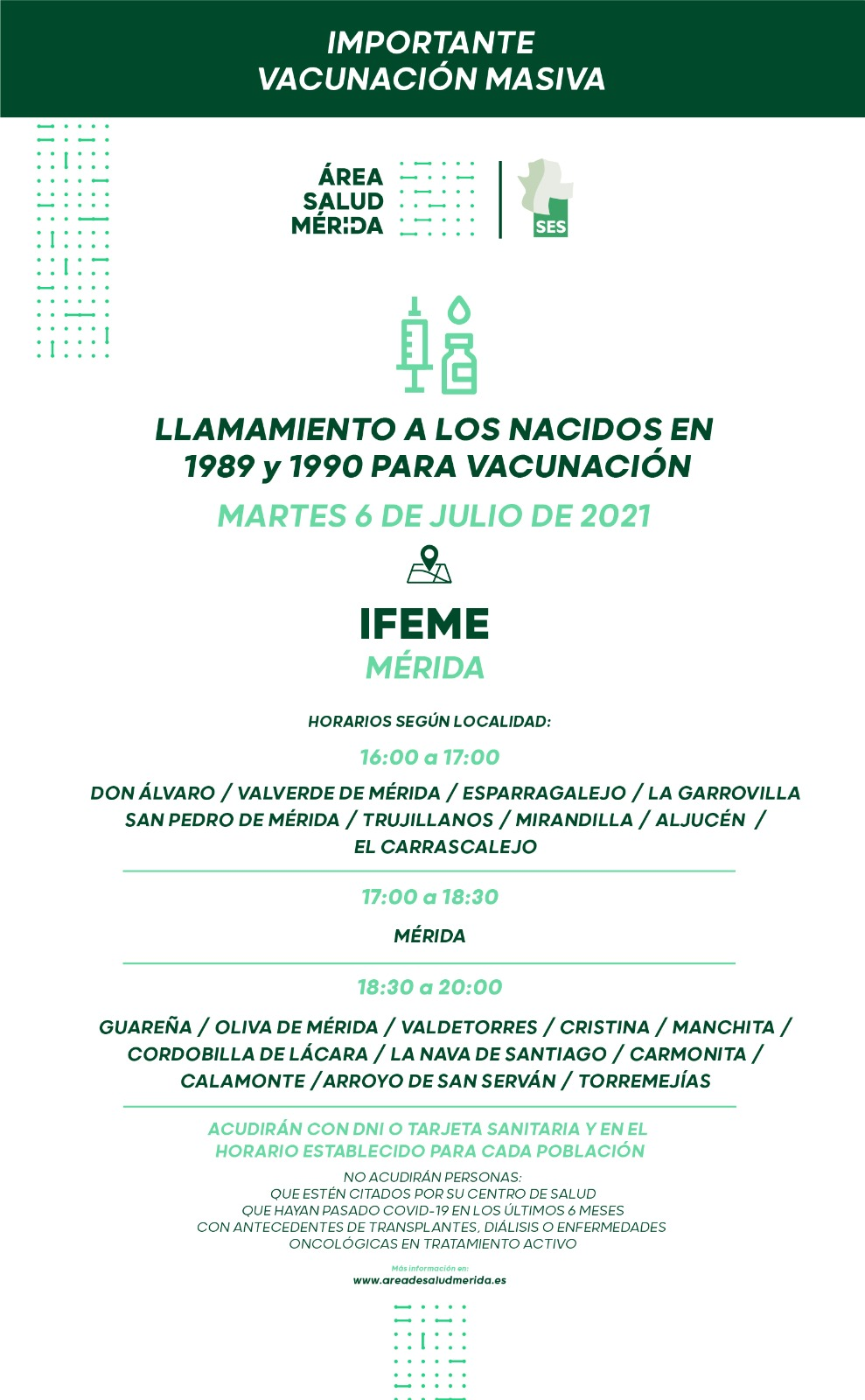 IMPORTANTE
VACUNACIÓN MASIVA

ÁREA
SALUD
MÉRIDA

SES

LLAMAMIENTO A LOS NACIDOS EN 1989 y 1990 PARA VACUNACIÓN

MARTES 6 DE JULIO DE 2021

IFEME
MÉRIDA

HORARIOS SEGÚN LOCALIDAD:

16:00 a 17:00

DON ÁLVARO / VALVERDE DE MÉRIDA / ESPARRAGALEJO / LA GARROVILLA
SAN PEDRO DE MÉRIDA / TRUJILLANOS / MIRANDILLA / ALJUCÉN /
EL CARRASCALEJO

17:00 a 18:30

MÉRIDA

18:30 a 20:00

GUAREÑA / OLIVA DE MÉRIDA / VALDETORRES / CRISTINA / MANCHITA /
CORDOBILLA DE LÁCARA / LA NAVA DE SANTIAGO / CARMONITA /
CALAMONTE /ARROYO DE SAN SERVÁN / TORREMEJÍAS

ACUDIRÁN CON DNI O TARJETA SANITARIA Y EN EL HORARIO ESTABLECIDO PARA CADA POBLACIÓN

NO ACUDIRÁN PERSONAS:
QUE ESTÉN CITADOS POR SU CENTRO DE SALUD
QUE HAYAN PASADO COVID-19 EN LOS ÚLTIMOS 6 MESES
CON ANTECEDENTES DE TRANSPLANTES, DIÁLISIS O ENFERMEDADES ONCOLÓGICAS EN TRATAMIENTO ACTIVO

Más información en:
www.areadesaludmerida.es